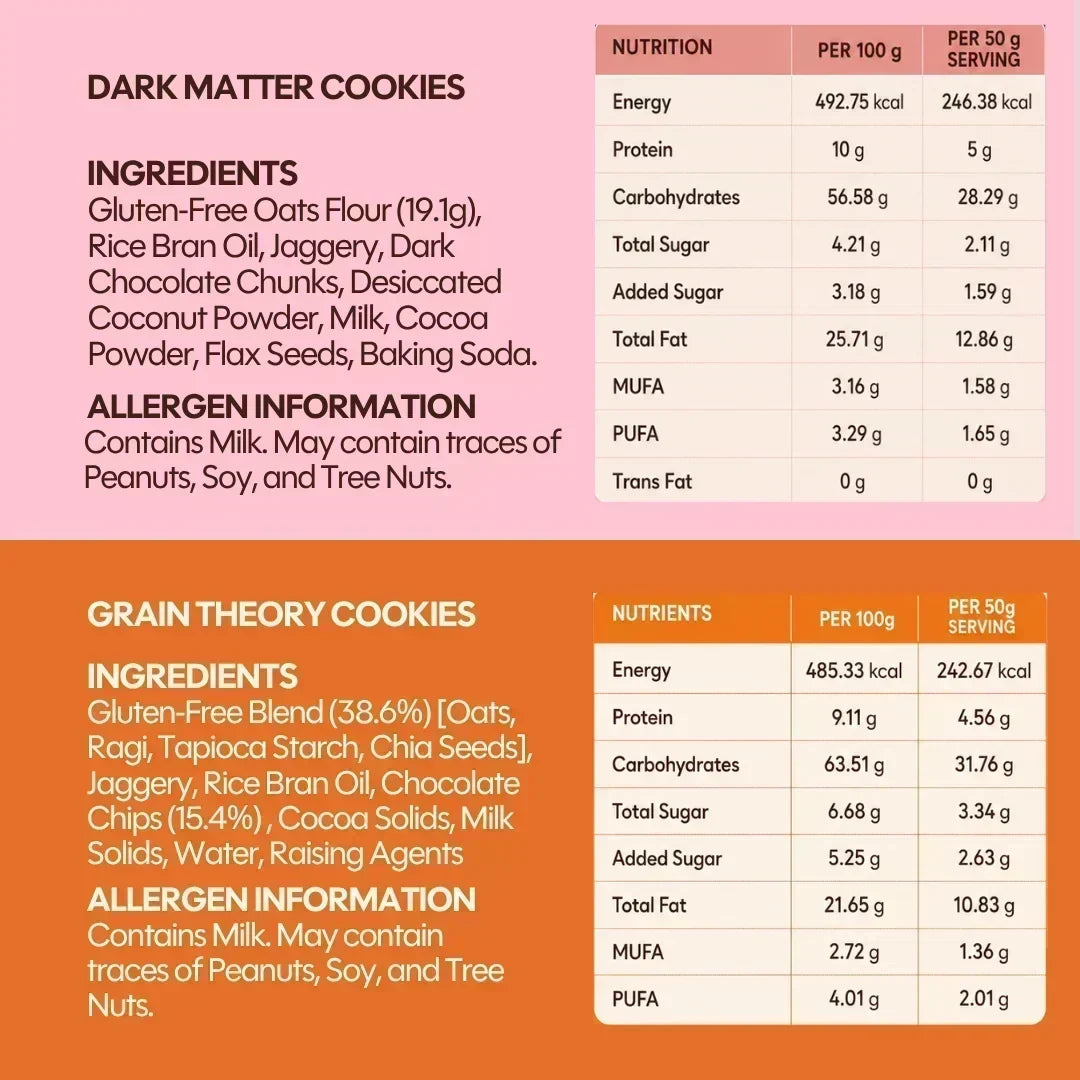 DARK MATTER COOKIES

INGREDIENTS
Gluten-Free Oats Flour (19.1g), Rice Bran Oil, Jaggery, Dark Chocolate Chunks, Desiccated Coconut Powder, Milk, Cocoa Powder, Flax Seeds, Baking Soda.

ALLERGEN INFORMATION
Contains Milk. May contain traces of Peanuts, Soy, and Tree Nuts.

| NUTRITION | PER 100 g | PER 50 g SERVING |
|---|---|---|
| Energy | 492.75 kcal | 246.38 kcal |
| Protein | 10 g | 5 g |
| Carbohydrates | 56.58 g | 28.29 g |
| Total Sugar | 4.21 g | 2.11 g |
| Added Sugar | 3.18 g | 1.59 g |
| Total Fat | 25.71 g | 12.86 g |
| MUFA | 3.16 g | 1.58 g |
| PUFA | 3.29 g | 1.65 g |
| Trans Fat | 0 g | 0 g |

GRAIN THEORY COOKIES

INGREDIENTS
Gluten-Free Blend (38.6%) [Oats, Ragi, Tapioca Starch, Chia Seeds], Jaggery, Rice Bran Oil, Chocolate Chips (15.4%) , Cocoa Solids, Milk Solids, Water, Raising Agents

ALLERGEN INFORMATION
Contains Milk. May contain traces of Peanuts, Soy, and Tree Nuts.

| NUTRIENTS | PER 100g | PER 50g SERVING |
|---|---|---|
| Energy | 485.33 kcal | 242.67 kcal |
| Protein | 9.11 g | 4.56 g |
| Carbohydrates | 63.51 g | 31.76 g |
| Total Sugar | 6.68 g | 3.34 g |
| Added Sugar | 5.25 g | 2.63 g |
| Total Fat | 21.65 g | 10.83 g |
| MUFA | 2.72 g | 1.36 g |
| PUFA | 4.01 g | 2.01 g |